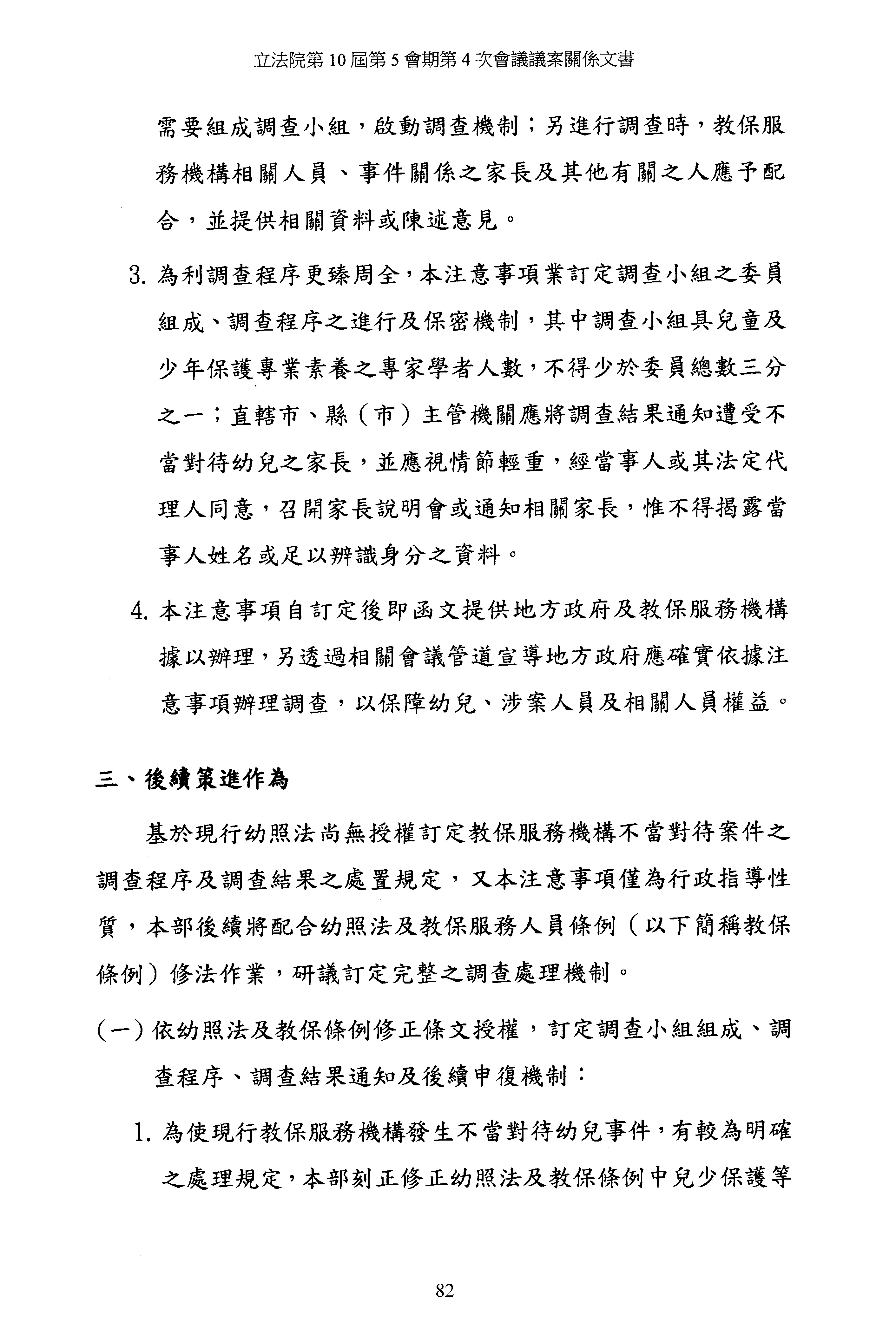 立法院第 10 屆第 5 會期第 4 次會議議案關係文書

需要組成調查小組，啟動調查機制；另進行調查時，教保服務機構相關人員、事件關係之家長及其他有關之人應予配合，並提供相關資料或陳述意見。

3. 為利調查程序更臻周全，本注意事項業訂定調查小組之委員組成、調查程序之進行及保密機制，其中調查小組具兒童及少年保護專業素養之專家學者人數，不得少於委員總數三分之一；直轄市、縣（市）主管機關應將調查結果通知遭受不當對待幼兒之家長，並應視情節輕重，經當事人或其法定代理人同意，召開家長說明會或通知相關家長，惟不得揭露當事人姓名或足以辨識身分之資料。

4. 本注意事項自訂定後即函文提供地方政府及教保服務機構據以辦理，另透過相關會議管道宣導地方政府應確實依據注意事項辦理調查，以保障幼兒、涉案人員及相關人員權益。

三、後續策進作為

基於現行幼照法尚無授權訂定教保服務機構不當對待案件之調查程序及調查結果之處置規定，又本注意事項僅為行政指導性質，本部後續將配合幼照法及教保服務人員條例（以下簡稱教保條例）修法作業，研議訂定完整之調查處理機制。

（一）依幼照法及教保條例修正條文授權，訂定調查小組組成、調查程序、調查結果通知及後續申復機制：

1. 為使現行教保服務機構發生不當對待幼兒事件，有較為明確之處理規定，本部刻正修正幼照法及教保條例中兒少保護等

82